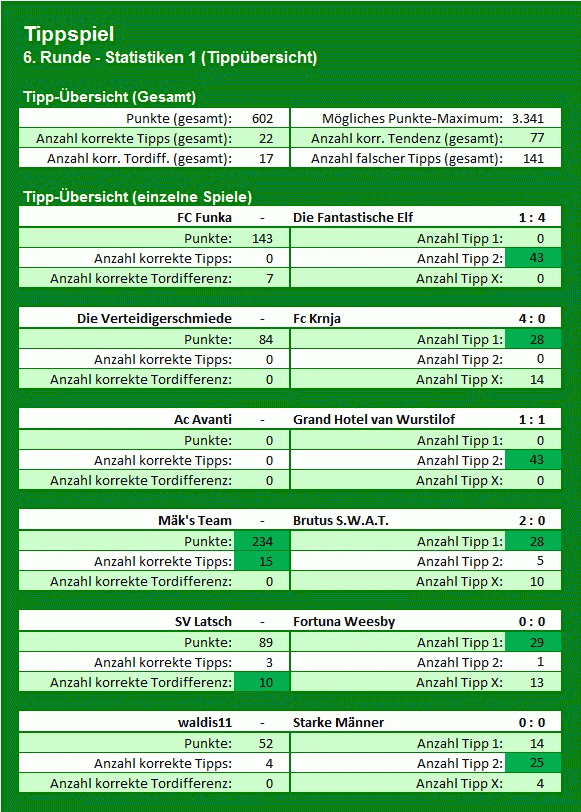 Tippspiel
6. Runde - Statistiken 1 (Tippübersicht)

Tipp-Übersicht (Gesamt)

| Punkte (gesamt): | 602 | Mögliches Punkte-Maximum: | 3.341 |
|---|---|---|---|
| Anzahl korrekte Tipps (gesamt): | 22 | Anzahl korr. Tendenz (gesamt): | 77 |
| Anzahl korr. Tordiff. (gesamt): | 17 | Anzahl falscher Tipps (gesamt): | 141 |

Tipp-Übersicht (einzelne Spiele)

| FC Funka | - | Die Fantastische Elf | 1 : 4 |
|---|---|---|---|
| Punkte: | 143 | Anzahl Tipp 1: | 0 |
| Anzahl korrekte Tipps: | 0 | Anzahl Tipp 2: | 43 |
| Anzahl korrekte Tordifferenz: | 7 | Anzahl Tipp X: | 0 |

| Die Verteidigerschmiede | - | Fc Krnja | 4 : 0 |
|---|---|---|---|
| Punkte: | 84 | Anzahl Tipp 1: | 28 |
| Anzahl korrekte Tipps: | 0 | Anzahl Tipp 2: | 0 |
| Anzahl korrekte Tordifferenz: | 0 | Anzahl Tipp X: | 14 |

| Ac Avanti | - | Grand Hotel van Wurstilof | 1 : 1 |
|---|---|---|---|
| Punkte: | 0 | Anzahl Tipp 1: | 0 |
| Anzahl korrekte Tipps: | 0 | Anzahl Tipp 2: | 43 |
| Anzahl korrekte Tordifferenz: | 0 | Anzahl Tipp X: | 0 |

| Mäk's Team | - | Brutus S.W.A.T. | 2 : 0 |
|---|---|---|---|
| Punkte: | 234 | Anzahl Tipp 1: | 28 |
| Anzahl korrekte Tipps: | 15 | Anzahl Tipp 2: | 5 |
| Anzahl korrekte Tordifferenz: | 0 | Anzahl Tipp X: | 10 |

| SV Latsch | - | Fortuna Weesby | 0 : 0 |
|---|---|---|---|
| Punkte: | 89 | Anzahl Tipp 1: | 29 |
| Anzahl korrekte Tipps: | 3 | Anzahl Tipp 2: | 1 |
| Anzahl korrekte Tordifferenz: | 10 | Anzahl Tipp X: | 13 |

| waldis11 | - | Starke Männer | 0 : 0 |
|---|---|---|---|
| Punkte: | 52 | Anzahl Tipp 1: | 14 |
| Anzahl korrekte Tipps: | 4 | Anzahl Tipp 2: | 25 |
| Anzahl korrekte Tordifferenz: | 0 | Anzahl Tipp X: | 4 |